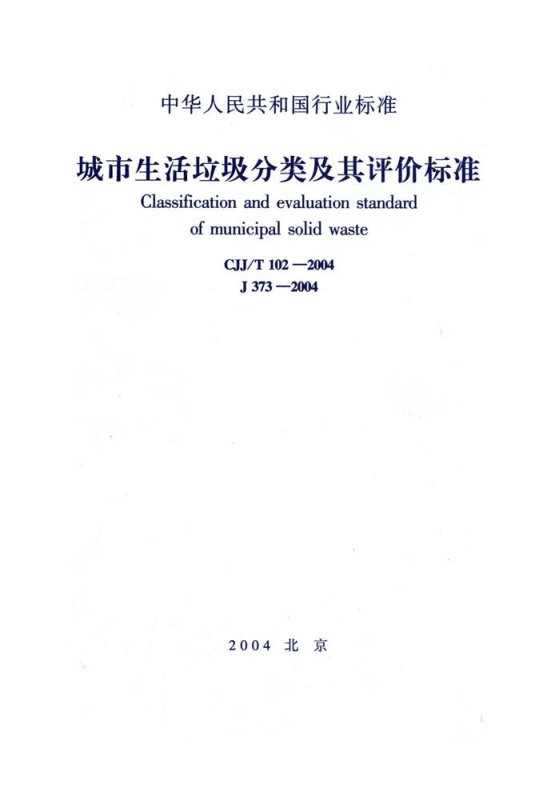 中华人民共和国行业标准

城市生活垃圾分类及其评价标准

Classification and evaluation standard of municipal solid waste

CJJ/T 102—2004
J 373—2004

2004 北京